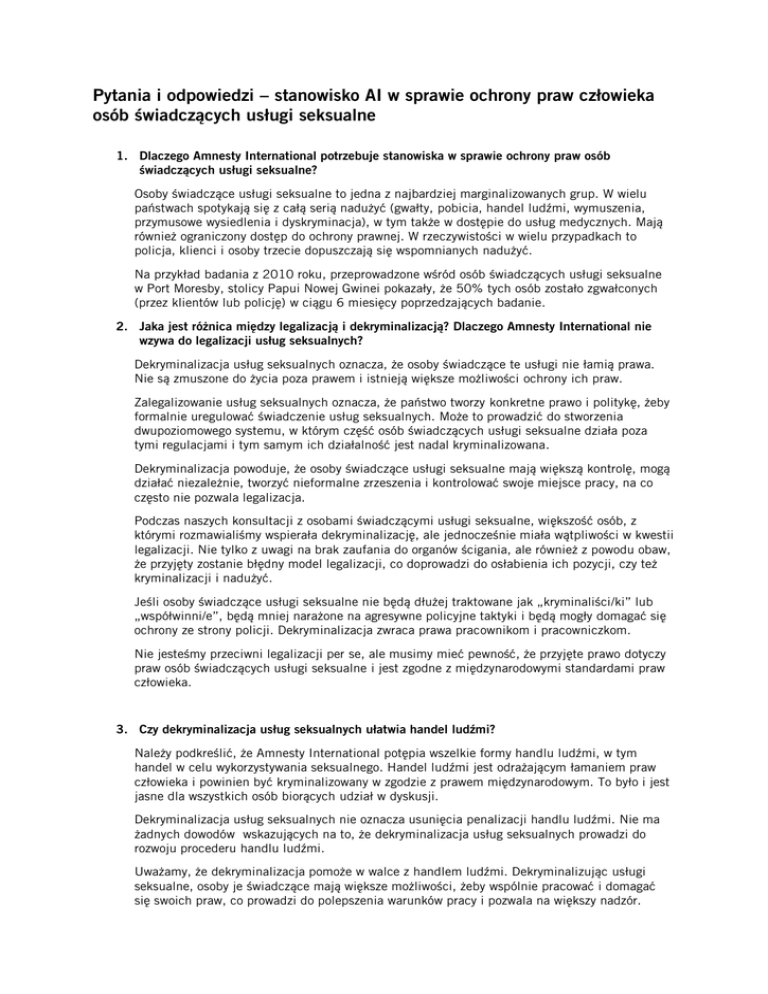 Pytania i odpowiedzi – stanowisko AI w sprawie ochrony praw człowieka osób świadczących usługi seksualne

1. Dlaczego Amnesty International potrzebuje stanowiska w sprawie ochrony praw osób świadczących usługi seksualne?

Osoby świadczące usługi seksualne to jedna z najbardziej marginalizowanych grup. W wielu państwach spotykają się z całą serią nadużyć (gwałty, pobicia, handel ludźmi, wymuszenia, przymusowe wysiedlenia i dyskryminacja), w tym także w dostępie do usług medycznych. Mają również ograniczony dostęp do ochrony prawnej. W rzeczywistości w wielu przypadkach to policja, klienci i osoby trzecie dopuszczają się wspomnianych nadużyć.

Na przykład badania z 2010 roku, przeprowadzone wśród osób świadczących usługi seksualne w Port Moresby, stolicy Papui Nowej Gwinei pokazały, że 50% tych osób zostało zgwałconych (przez klientów lub policję) w ciągu 6 miesięcy poprzedzających badanie.

2. Jaka jest różnica między legalizacją i dekryminalizacją? Dlaczego Amnesty International nie wzywa do legalizacji usług seksualnych?

Dekryminalizacja usług seksualnych oznacza, że osoby świadczące te usługi nie łamią prawa. Nie są zmuszone do życia poza prawem i istnieją większe możliwości ochrony ich praw.

Zalegalizowanie usług seksualnych oznacza, że państwo tworzy konkretne prawo i politykę, żeby formalnie uregulować świadczenie usług seksualnych. Może to prowadzić do stworzenia dwupoziomowego systemu, w którym część osób świadczących usługi seksualne działa poza tymi regulacjami i tym samym ich działalność jest nadal kryminalizowana.

Dekryminalizacja powoduje, że osoby świadczące usługi seksualne mają większą kontrolę, mogą działać niezależnie, tworzyć nieformalne zrzeszenia i kontrolować swoje miejsce pracy, na co często nie pozwala legalizacja.

Podczas naszych konsultacji z osobami świadczącymi usługi seksualne, większość osób, z którymi rozmawialiśmy wspierała dekryminalizację, ale jednocześnie miała wątpliwości w kwestii legalizacji. Nie tylko z uwagi na brak zaufania do organów ścigania, ale również z powodu obaw, że przyjęty zostanie błędny model legalizacji, co doprowadzi do osłabienia ich pozycji, czy też kryminalizacji i nadużyć.

Jeśli osoby świadczące usługi seksualne nie będą dłużej traktowane jak „kryminaliści/ki" lub „współwinni/e", będą mniej narażone na agresywne policyjne taktyki i będą mogły domagać się ochrony ze strony policji. Dekryminalizacja zwraca prawa pracownikom i pracowniczkom.

Nie jesteśmy przeciwni legalizacji per se, ale musimy mieć pewność, że przyjęte prawo dotyczy praw osób świadczących usługi seksualne i jest zgodne z międzynarodowymi standardami praw człowieka.

3. Czy dekryminalizacja usług seksualnych ułatwia handel ludźmi?

Należy podkreślić, że Amnesty International potępia wszelkie formy handlu ludźmi, w tym handel w celu wykorzystywania seksualnego. Handel ludźmi jest odrażającym łamaniem praw człowieka i powinien być kryminalizowany w zgodzie z prawem międzynarodowym. To było i jest jasne dla wszystkich osób biorących udział w dyskusji.

Dekryminalizacja usług seksualnych nie oznacza usunięcia penalizacji handlu ludźmi. Nie ma żadnych dowodów wskazujących na to, że dekryminalizacja usług seksualnych prowadzi do rozwoju procederu handlu ludźmi.

Uważamy, że dekryminalizacja pomoże w walce z handlem ludźmi. Dekryminalizując usługi seksualne, osoby je świadczące mają większe możliwości, żeby wspólnie pracować i domagać się swoich praw, co prowadzi do polepszenia warunków pracy i pozwala na większy nadzór.